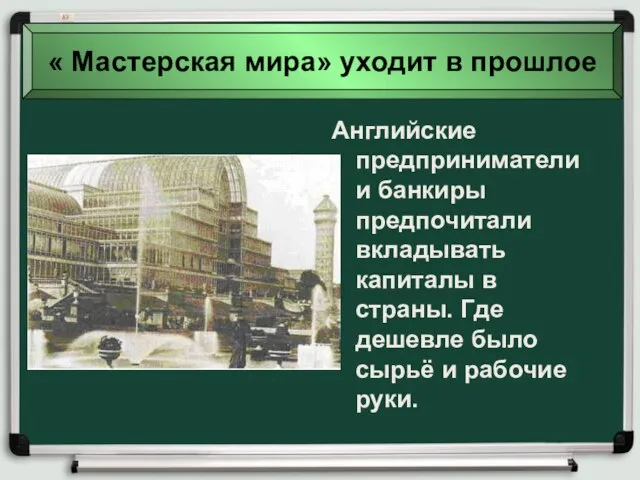 « Мастерская мира» уходит в прошлое

Английские предприниматели и банкиры предпочитали вкладывать капиталы в страны. Где дешевле было сырьё и рабочие руки.